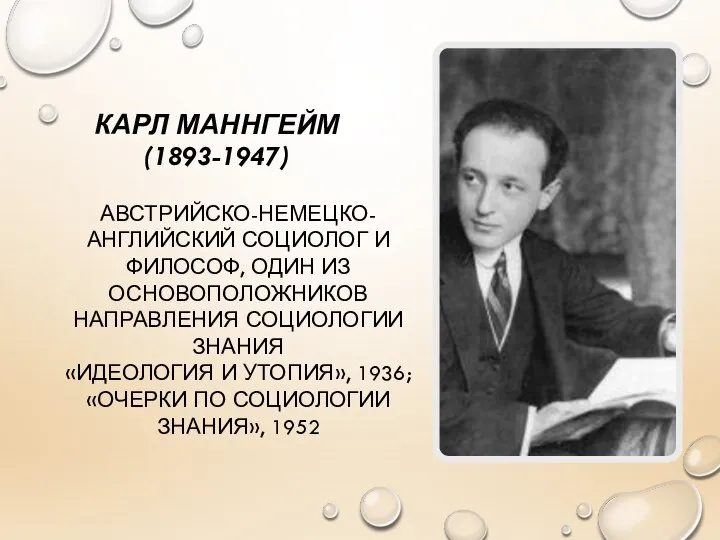 КАРЛ МАННГЕЙМ
(1893-1947)

АВСТРИЙСКО-НЕМЕЦКО-АНГЛИЙСКИЙ СОЦИОЛОГ И ФИЛОСОФ, ОДИН ИЗ ОСНОВОПОЛОЖНИКОВ НАПРАВЛЕНИЯ СОЦИОЛОГИИ ЗНАНИЯ
«ИДЕОЛОГИЯ И УТОПИЯ», 1936;
«ОЧЕРКИ ПО СОЦИОЛОГИИ ЗНАНИЯ», 1952